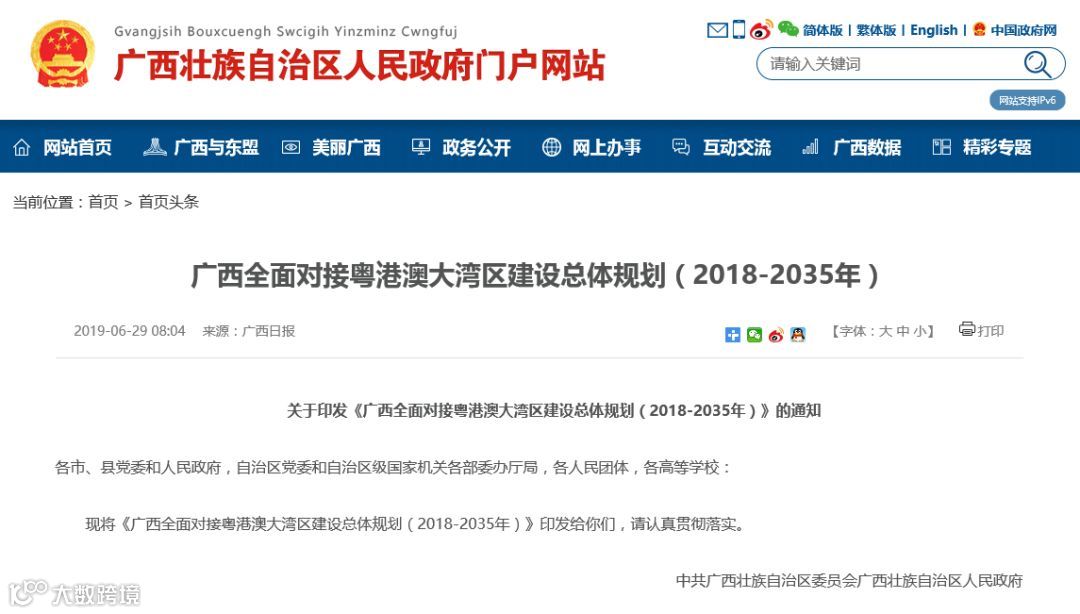 Gvangjsih Bouxcuengh Swcigih Yinzminz Cwngfuj
广西壮族自治区人民政府门户网站

简体版 | 繁体版 | English | 中国政府网

请输入关键词

网站支持IPv6

网站首页　广西与东盟　美丽广西　政务公开　网上办事　互动交流　广西数据　精彩专题

当前位置：首页 > 首页头条

广西全面对接粤港澳大湾区建设总体规划（2018-2035年）

2019-06-29 08:04　来源：广西日报

【字体：大 中 小】　打印

关于印发《广西全面对接粤港澳大湾区建设总体规划（2018-2035年）》的通知

各市、县党委和人民政府，自治区党委和自治区级国家机关各部委办厅局，各人民团体，各高等学校：

现将《广西全面对接粤港澳大湾区建设总体规划（2018-2035年）》印发给你们，请认真贯彻落实。

中共广西壮族自治区委员会广西壮族自治区人民政府

大数跨境